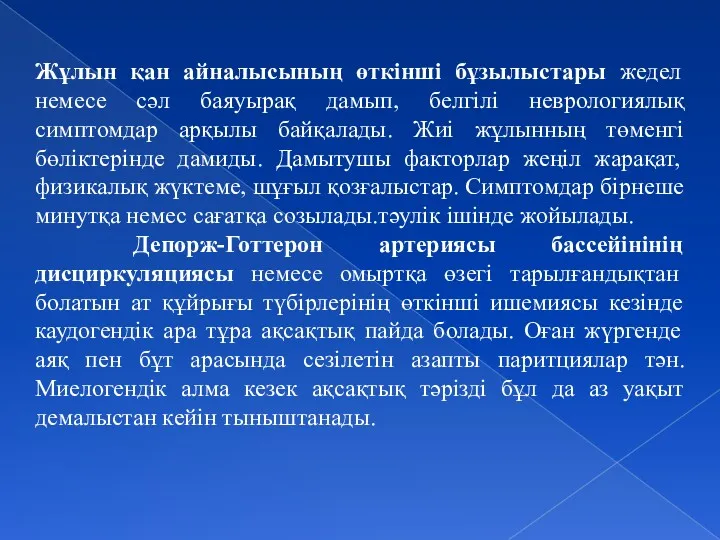 Жұлын қан айналысының өткінші бұзылыстары жедел немесе сәл баяуырақ дамып, белгілі неврологиялық симптомдар арқылы байқалады. Жиі жұлынның төменгі бөліктерінде дамиды. Дамытушы факторлар жеңіл жарақат, физикалық жүктеме, шұғыл қозғалыстар. Симптомдар бірнеше минутқа немес сағатқа созылады.тәулік ішінде жойылады.

Депорж-Готтерон артериясы бассейінінің дисциркуляциясы немесе омыртқа өзегі тарылғандықтан болатын ат құйрығы түбірлерінің өткінші ишемиясы кезінде каудогендік ара тұра ақсақтық пайда болады. Оған жүргенде аяқ пен бұт арасында сезілетін азапты паритциялар тән. Миелогендік алма кезек ақсақтық тәрізді бұл да аз уақыт демалыстан кейін тыныштанады.